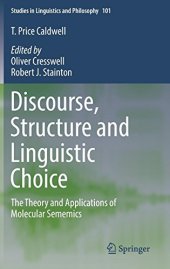 Studies in Linguistics and Philosophy 101

T. Price Caldwell

Edited by
Oliver Cresswell
Robert J. Stainton

Discourse, Structure and Linguistic Choice

The Theory and Applications of Molecular Sememics

Springer